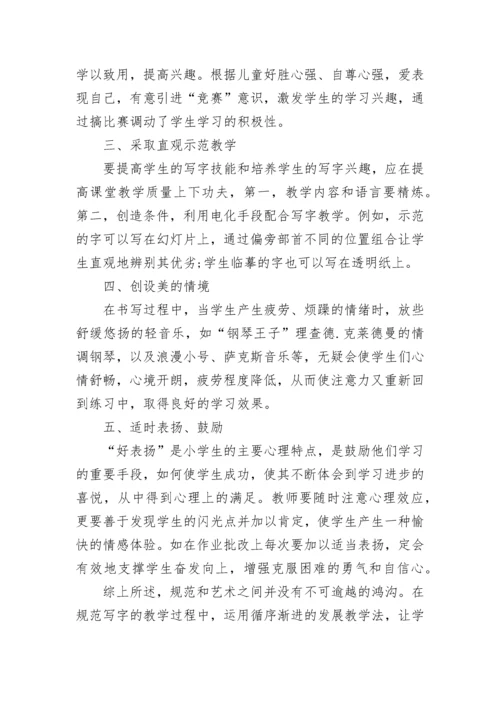 学以致用，提高兴趣。根据儿童好胜心强、自尊心强，爱表现自己，有意引进“竞赛”意识，激发学生的学习兴趣，通过搞比赛调动了学生学习的积极性。

三、采取直观示范教学

要提高学生的写字技能和培养学生的写字兴趣，应在提高课堂教学质量上下功夫，第一，教学内容和语言要精炼。第二，创造条件，利用电化手段配合写字教学。例如，示范的字可以写在幻灯片上，通过偏旁部首不同的位置组合让学生直观地辨别其优劣;学生临摹的字也可以写在透明纸上。

四、创设美的情境

在书写过程中，当学生产生疲劳、烦躁的情绪时，放些舒缓悠扬的轻音乐，如“钢琴王子”理查德.克莱德曼的情调钢琴，以及浪漫小号、萨克斯音乐等，无疑会使学生们心情舒畅，心境开朗，疲劳程度降低，从而使注意力又重新回到练习中，取得良好的学习效果。

五、适时表扬、鼓励

“好表扬”是小学生的主要心理特点，是鼓励他们学习的重要手段，如何使学生成功，使其不断体会到学习进步的喜悦，从中得到心理上的满足。教师要随时注意心理效应，更要善于发现学生的闪光点并加以肯定，使学生产生一种愉快的情感体验。如在作业批改上每次要加以适当表扬，定会有效地支撑学生奋发向上，增强克服困难的勇气和自信心。

综上所述，规范和艺术之间并没有不可逾越的鸿沟。在规范写字的教学过程中，运用循序渐进的发展教学法，让学